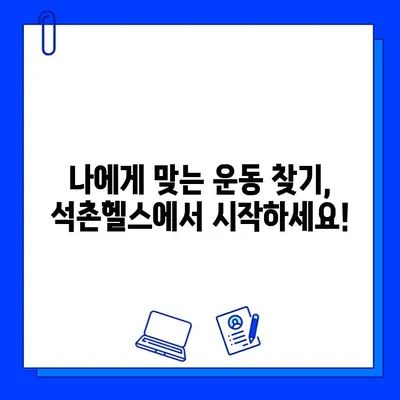 나에게 맞는 운동 찾기,
석촌헬스에서 시작하세요!